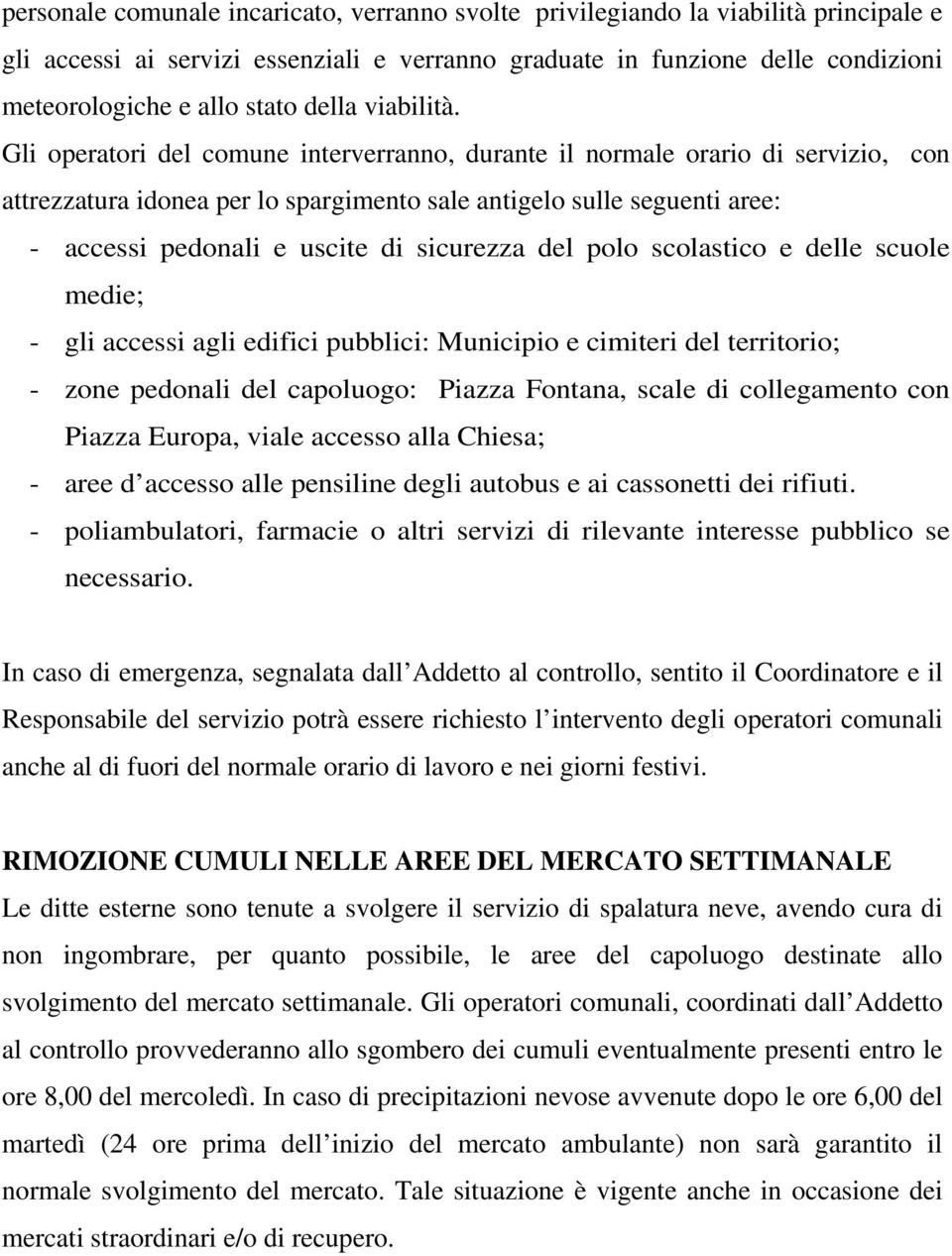 personale comunale incaricato, verranno svolte privilegiando la viabilità principale e gli accessi ai servizi essenziali e verranno graduate in funzione delle condizioni meteorologiche e allo stato della viabilità.
Gli operatori del comune interverranno, durante il normale orario di servizio, con attrezzatura idonea per lo spargimento sale antigelo sulle seguenti aree:
- accessi pedonali e uscite di sicurezza del polo scolastico e delle scuole medie;
- gli accessi agli edifici pubblici: Municipio e cimiteri del territorio;
- zone pedonali del capoluogo: Piazza Fontana, scale di collegamento con Piazza Europa, viale accesso alla Chiesa;
- aree d accesso alle pensiline degli autobus e ai cassonetti dei rifiuti.
- poliambulatori, farmacie o altri servizi di rilevante interesse pubblico se necessario.

In caso di emergenza, segnalata dall Addetto al controllo, sentito il Coordinatore e il Responsabile del servizio potrà essere richiesto l intervento degli operatori comunali anche al di fuori del normale orario di lavoro e nei giorni festivi.

RIMOZIONE CUMULI NELLE AREE DEL MERCATO SETTIMANALE
Le ditte esterne sono tenute a svolgere il servizio di spalatura neve, avendo cura di non ingombrare, per quanto possibile, le aree del capoluogo destinate allo svolgimento del mercato settimanale. Gli operatori comunali, coordinati dall Addetto al controllo provvederanno allo sgombero dei cumuli eventualmente presenti entro le ore 8,00 del mercoledì. In caso di precipitazioni nevose avvenute dopo le ore 6,00 del martedì (24 ore prima dell inizio del mercato ambulante) non sarà garantito il normale svolgimento del mercato. Tale situazione è vigente anche in occasione dei mercati straordinari e/o di recupero.